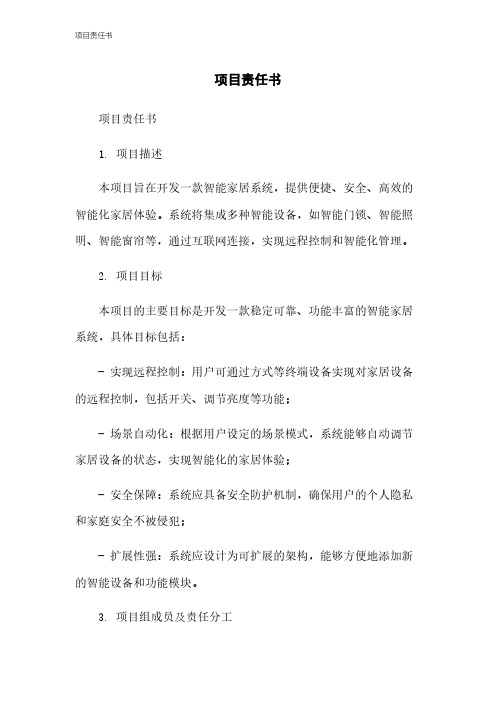 项目责任书

项目责任书

项目责任书

1. 项目描述

本项目旨在开发一款智能家居系统，提供便捷、安全、高效的智能化家居体验。系统将集成多种智能设备，如智能门锁、智能照明、智能窗帘等，通过互联网连接，实现远程控制和智能化管理。

2. 项目目标

本项目的主要目标是开发一款稳定可靠、功能丰富的智能家居系统，具体目标包括：

- 实现远程控制：用户可通过方式等终端设备实现对家居设备的远程控制，包括开关、调节亮度等功能；

- 场景自动化：根据用户设定的场景模式，系统能够自动调节家居设备的状态，实现智能化的家居体验；

- 安全保障：系统应具备安全防护机制，确保用户的个人隐私和家庭安全不被侵犯；

- 扩展性强：系统应设计为可扩展的架构，能够方便地添加新的智能设备和功能模块。

3. 项目组成员及责任分工